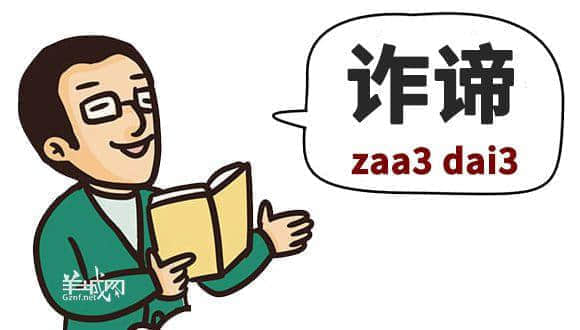 诈谛
zaa3 dai3

羊城网
Gznf.net